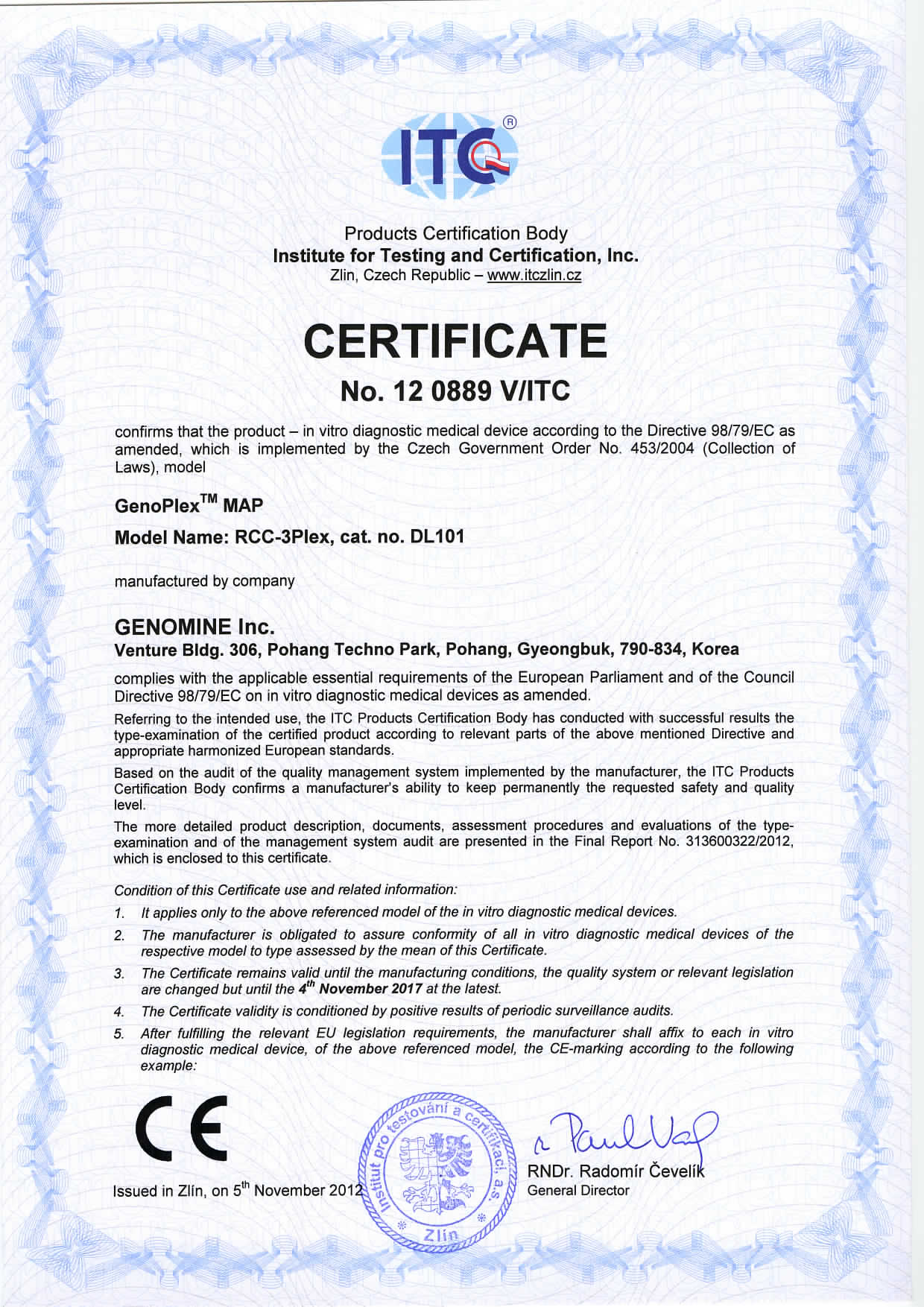 ITC®

Products Certification Body
Institute for Testing and Certification, Inc.
Zlin, Czech Republic – www.itczlin.cz

CERTIFICATE

No. 12 0889 V/ITC

confirms that the product – in vitro diagnostic medical device according to the Directive 98/79/EC as amended, which is implemented by the Czech Government Order No. 453/2004 (Collection of Laws), model

GenoPlex$^{TM}$ MAP

Model Name: RCC-3Plex, cat. no. DL101

manufactured by company

GENOMINE Inc.
Venture Bldg. 306, Pohang Techno Park, Pohang, Gyeongbuk, 790-834, Korea

complies with the applicable essential requirements of the European Parliament and of the Council Directive 98/79/EC on in vitro diagnostic medical devices as amended.

Referring to the intended use, the ITC Products Certification Body has conducted with successful results the type-examination of the certified product according to relevant parts of the above mentioned Directive and appropriate harmonized European standards.

Based on the audit of the quality management system implemented by the manufacturer, the ITC Products Certification Body confirms a manufacturer's ability to keep permanently the requested safety and quality level.

The more detailed product description, documents, assessment procedures and evaluations of the type-examination and of the management system audit are presented in the Final Report No. 313600322/2012, which is enclosed to this certificate.

Condition of this Certificate use and related information:

1. It applies only to the above referenced model of the in vitro diagnostic medical devices.
2. The manufacturer is obligated to assure conformity of all in vitro diagnostic medical devices of the respective model to type assessed by the mean of this Certificate.
3. The Certificate remains valid until the manufacturing conditions, the quality system or relevant legislation are changed but until the 4$^{th}$ November 2017 at the latest.
4. The Certificate validity is conditioned by positive results of periodic surveillance audits.
5. After fulfilling the relevant EU legislation requirements, the manufacturer shall affix to each in vitro diagnostic medical device, of the above referenced model, the CE-marking according to the following example:

CE

Issued in Zlín, on 5$^{th}$ November 2012

Institut pro testování a certifikaci, a.s.
Zlín

Paul Vaf
RNDr. Radomír Čevelík
General Director